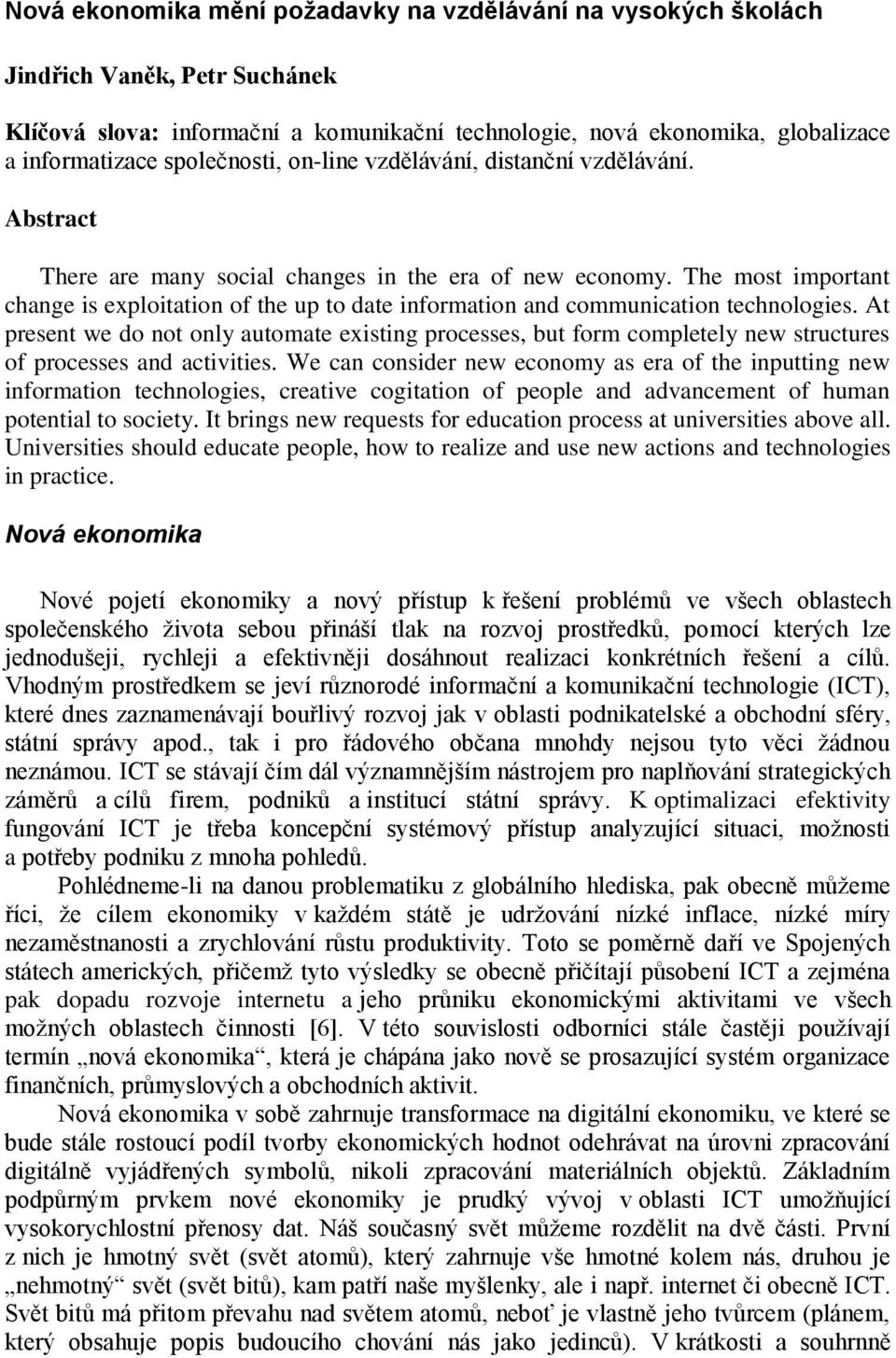 Nová ekonomika mění požadavky na vzdělávání na vysokých školách

Jindřich Vaněk, Petr Suchánek

Klíčová slova: informační a komunikační technologie, nová ekonomika, globalizace a informatizace společnosti, on-line vzdělávání, distanční vzdělávání.

Abstract

There are many social changes in the era of new economy. The most important change is exploitation of the up to date information and communication technologies. At present we do not only automate existing processes, but form completely new structures of processes and activities. We can consider new economy as era of the inputting new information technologies, creative cogitation of people and advancement of human potential to society. It brings new requests for education process at universities above all. Universities should educate people, how to realize and use new actions and technologies in practice.

Nová ekonomika

Nové pojetí ekonomiky a nový přístup k řešení problémů ve všech oblastech společenského života sebou přináší tlak na rozvoj prostředků, pomocí kterých lze jednodušeji, rychleji a efektivněji dosáhnout realizaci konkrétních řešení a cílů. Vhodným prostředkem se jeví různorodé informační a komunikační technologie (ICT), které dnes zaznamenávají bouřlivý rozvoj jak v oblasti podnikatelské a obchodní sféry, státní správy apod., tak i pro řádového občana mnohdy nejsou tyto věci žádnou neznámou. ICT se stávají čím dál významnějším nástrojem pro naplňování strategických záměrů a cílů firem, podniků a institucí státní správy. K optimalizaci efektivity fungování ICT je třeba koncepční systémový přístup analyzující situaci, možnosti a potřeby podniku z mnoha pohledů.

Pohlédneme-li na danou problematiku z globálního hlediska, pak obecně můžeme říci, že cílem ekonomiky v každém státě je udržování nízké inflace, nízké míry nezaměstnanosti a zrychlování růstu produktivity. Toto se poměrně daří ve Spojených státech amerických, přičemž tyto výsledky se obecně přičítají působení ICT a zejména pak dopadu rozvoje internetu a jeho průniku ekonomickými aktivitami ve všech možných oblastech činnosti [6]. V této souvislosti odborníci stále častěji používají termín „nová ekonomika“, která je chápána jako nově se prosazující systém organizace finančních, průmyslových a obchodních aktivit.

Nová ekonomika v sobě zahrnuje transformace na digitální ekonomiku, ve které se bude stále rostoucí podíl tvorby ekonomických hodnot odehrávat na úrovni zpracování digitálně vyjádřených symbolů, nikoli zpracování materiálních objektů. Základním podpůrným prvkem nové ekonomiky je prudký vývoj v oblasti ICT umožňující vysokorychlostní přenosy dat. Náš současný svět můžeme rozdělit na dvě části. První z nich je hmotný svět (svět atomů), který zahrnuje vše hmotné kolem nás, druhou je „nehmotný“ svět (svět bitů), kam patří naše myšlenky, ale i např. internet či obecně ICT. Svět bitů má přitom převahu nad světem atomů, neboť je vlastně jeho tvůrcem (plánem, který obsahuje popis budoucího chování nás jako jedinců). V krátkosti a souhrnně